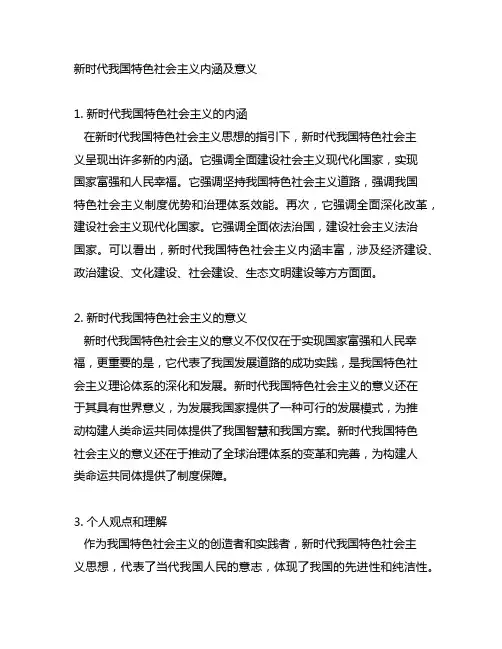 新时代我国特色社会主义内涵及意义

1. 新时代我国特色社会主义的内涵

在新时代我国特色社会主义思想的指引下，新时代我国特色社会主义呈现出许多新的内涵。它强调全面建设社会主义现代化国家，实现国家富强和人民幸福。它强调坚持我国特色社会主义道路，强调我国特色社会主义制度优势和治理体系效能。再次，它强调全面深化改革，建设社会主义现代化国家。它强调全面依法治国，建设社会主义法治国家。可以看出，新时代我国特色社会主义内涵丰富，涉及经济建设、政治建设、文化建设、社会建设、生态文明建设等方方面面。

2. 新时代我国特色社会主义的意义

新时代我国特色社会主义的意义不仅仅在于实现国家富强和人民幸福，更重要的是，它代表了我国发展道路的成功实践，是我国特色社会主义理论体系的深化和发展。新时代我国特色社会主义的意义还在于其具有世界意义，为发展我国家提供了一种可行的发展模式，为推动构建人类命运共同体提供了我国智慧和我国方案。新时代我国特色社会主义的意义还在于推动了全球治理体系的变革和完善，为构建人类命运共同体提供了制度保障。

3. 个人观点和理解

作为我国特色社会主义的创造者和实践者，新时代我国特色社会主义思想，代表了当代我国人民的意志，体现了我国的先进性和纯洁性。